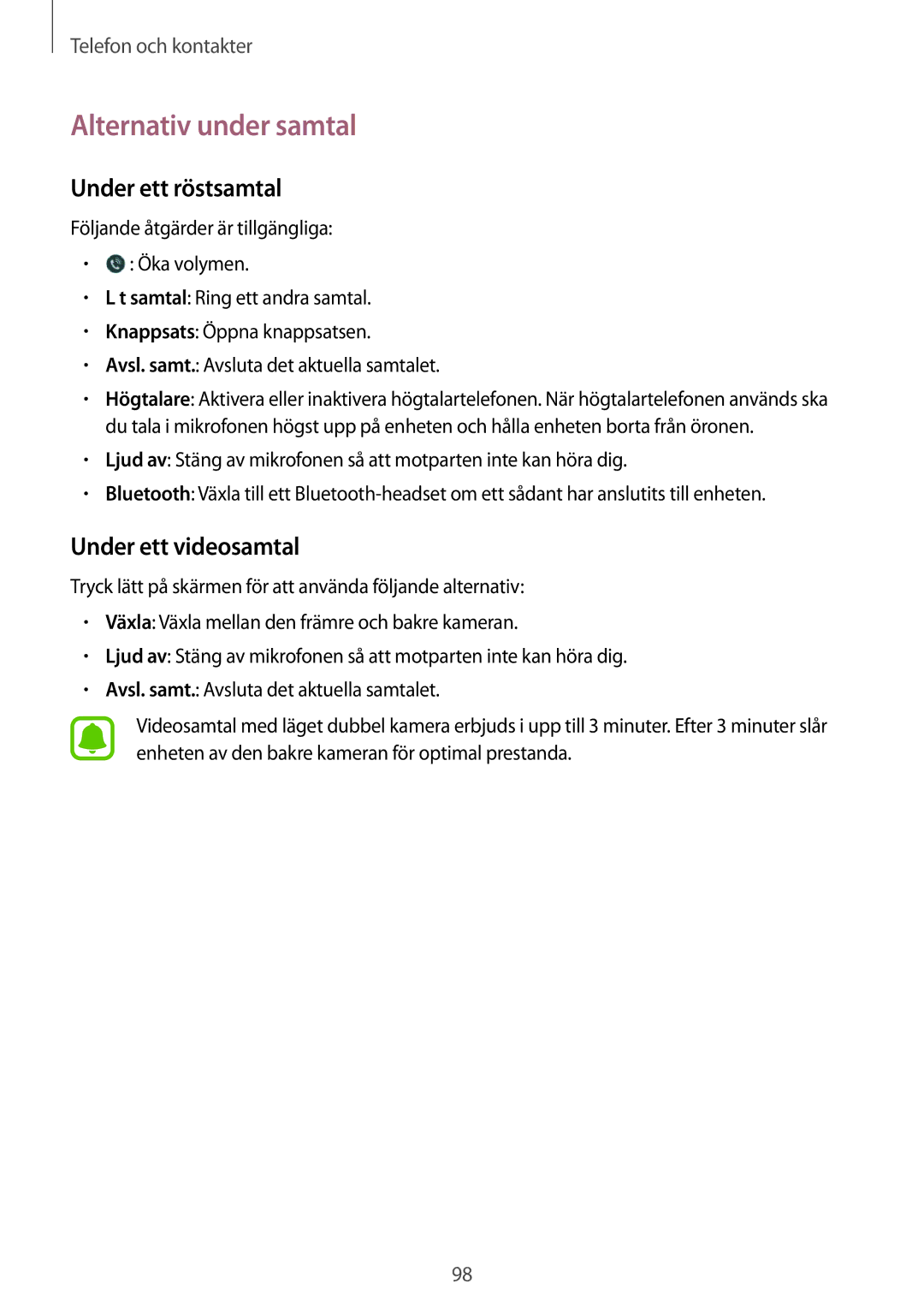 Telefon och kontakter

Alternativ under samtal

Under ett röstsamtal

Följande åtgärder är tillgängliga:

• : Öka volymen.
• L t samtal: Ring ett andra samtal.
• Knappsats: Öppna knappsatsen.
• Avsl. samt.: Avsluta det aktuella samtalet.
• Högtalare: Aktivera eller inaktivera högtalartelefonen. När högtalartelefonen används ska du tala i mikrofonen högst upp på enheten och hålla enheten borta från öronen.
• Ljud av: Stäng av mikrofonen så att motparten inte kan höra dig.
• Bluetooth: Växla till ett Bluetooth-headset om ett sådant har anslutits till enheten.

Under ett videosamtal

Tryck lätt på skärmen för att använda följande alternativ:

• Växla: Växla mellan den främre och bakre kameran.
• Ljud av: Stäng av mikrofonen så att motparten inte kan höra dig.
• Avsl. samt.: Avsluta det aktuella samtalet.

Videosamtal med läget dubbel kamera erbjuds i upp till 3 minuter. Efter 3 minuter slår enheten av den bakre kameran för optimal prestanda.

98